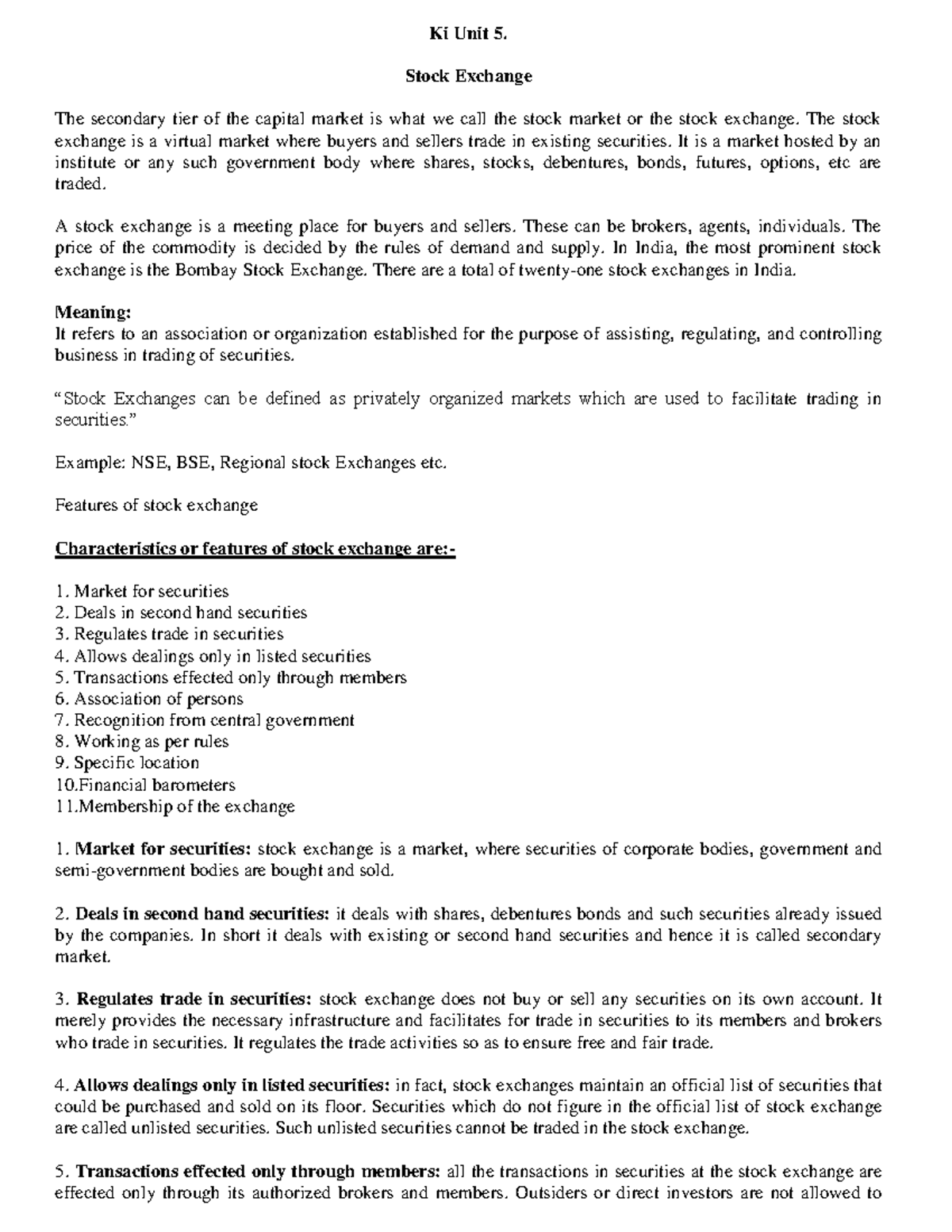 Ki Unit 5.

Stock Exchange

The secondary tier of the capital market is what we call the stock market or the stock exchange. The stock exchange is a virtual market where buyers and sellers trade in existing securities. It is a market hosted by an institute or any such government body where shares, stocks, debentures, bonds, futures, options, etc are traded.

A stock exchange is a meeting place for buyers and sellers. These can be brokers, agents, individuals. The price of the commodity is decided by the rules of demand and supply. In India, the most prominent stock exchange is the Bombay Stock Exchange. There are a total of twenty-one stock exchanges in India.

Meaning:
It refers to an association or organization established for the purpose of assisting, regulating, and controlling business in trading of securities.

"Stock Exchanges can be defined as privately organized markets which are used to facilitate trading in securities."

Example: NSE, BSE, Regional stock Exchanges etc.

Features of stock exchange

Characteristics or features of stock exchange are:-

1. Market for securities
2. Deals in second hand securities
3. Regulates trade in securities
4. Allows dealings only in listed securities
5. Transactions effected only through members
6. Association of persons
7. Recognition from central government
8. Working as per rules
9. Specific location
10.Financial barometers
11.Membership of the exchange

1. Market for securities: stock exchange is a market, where securities of corporate bodies, government and semi-government bodies are bought and sold.

2. Deals in second hand securities: it deals with shares, debentures bonds and such securities already issued by the companies. In short it deals with existing or second hand securities and hence it is called secondary market.

3. Regulates trade in securities: stock exchange does not buy or sell any securities on its own account. It merely provides the necessary infrastructure and facilitates for trade in securities to its members and brokers who trade in securities. It regulates the trade activities so as to ensure free and fair trade.

4. Allows dealings only in listed securities: in fact, stock exchanges maintain an official list of securities that could be purchased and sold on its floor. Securities which do not figure in the official list of stock exchange are called unlisted securities. Such unlisted securities cannot be traded in the stock exchange.

5. Transactions effected only through members: all the transactions in securities at the stock exchange are effected only through its authorized brokers and members. Outsiders or direct investors are not allowed to